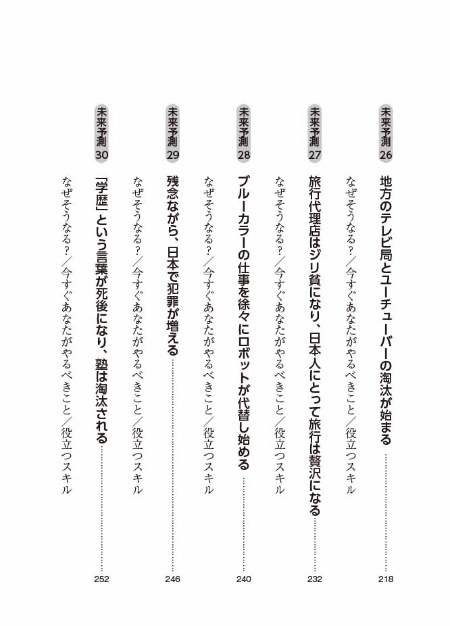 未来予測26

地方のテレビ局とユーチューバーの淘汰が始まる 218

なぜそうなる?/今すぐあなたがやるべきこと/役立つスキル

未来予測27

旅行代理店はジリ貧になり、日本人にとって旅行は贅沢になる 232

なぜそうなる?/今すぐあなたがやるべきこと/役立つスキル

未来予測28

ブルーカラーの仕事を徐々にロボットが代替し始める 240

なぜそうなる?/今すぐあなたがやるべきこと/役立つスキル

未来予測29

残念ながら、日本で犯罪が増える 246

なぜそうなる?/今すぐあなたがやるべきこと/役立つスキル

未来予測30

「学歴」という言葉が死後になり、塾は淘汰される 252

なぜそうなる?/今すぐあなたがやるべきこと/役立つスキル